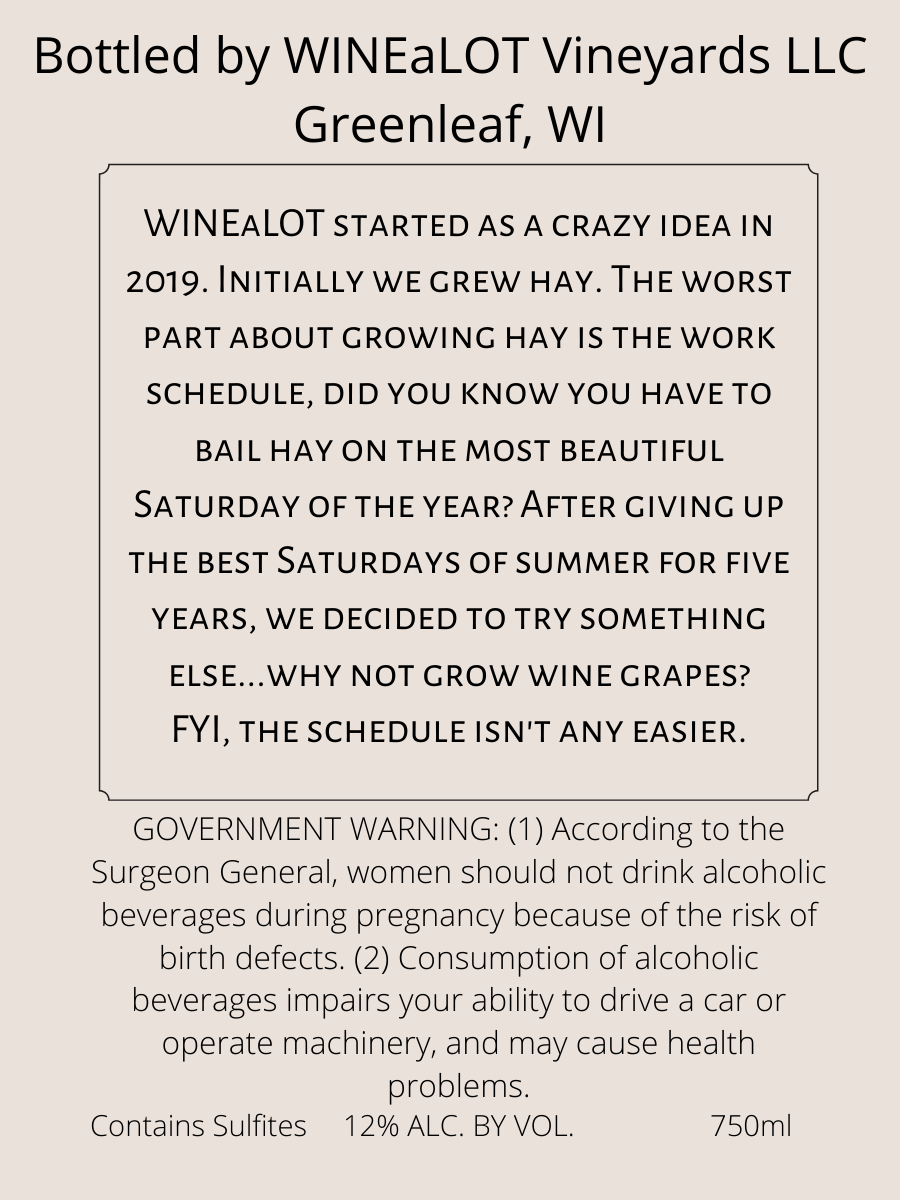 Bottled by WINEaLOT Vineyards LLC
Greenleaf, WI

WINEaLOT started as a crazy idea in 2019. Initially we grew hay. The worst part about growing hay is the work schedule, did you know you have to bail hay on the most beautiful Saturday of the year? After giving up the best Saturdays of summer for five years, we decided to try something else...why not grow wine grapes? FYI, the schedule isn't any easier.

GOVERNMENT WARNING: (1) According to the Surgeon General, women should not drink alcoholic beverages during pregnancy because of the risk of birth defects. (2) Consumption of alcoholic beverages impairs your ability to drive a car or operate machinery, and may cause health problems.

Contains Sulfites 12% ALC. BY VOL. 750ml